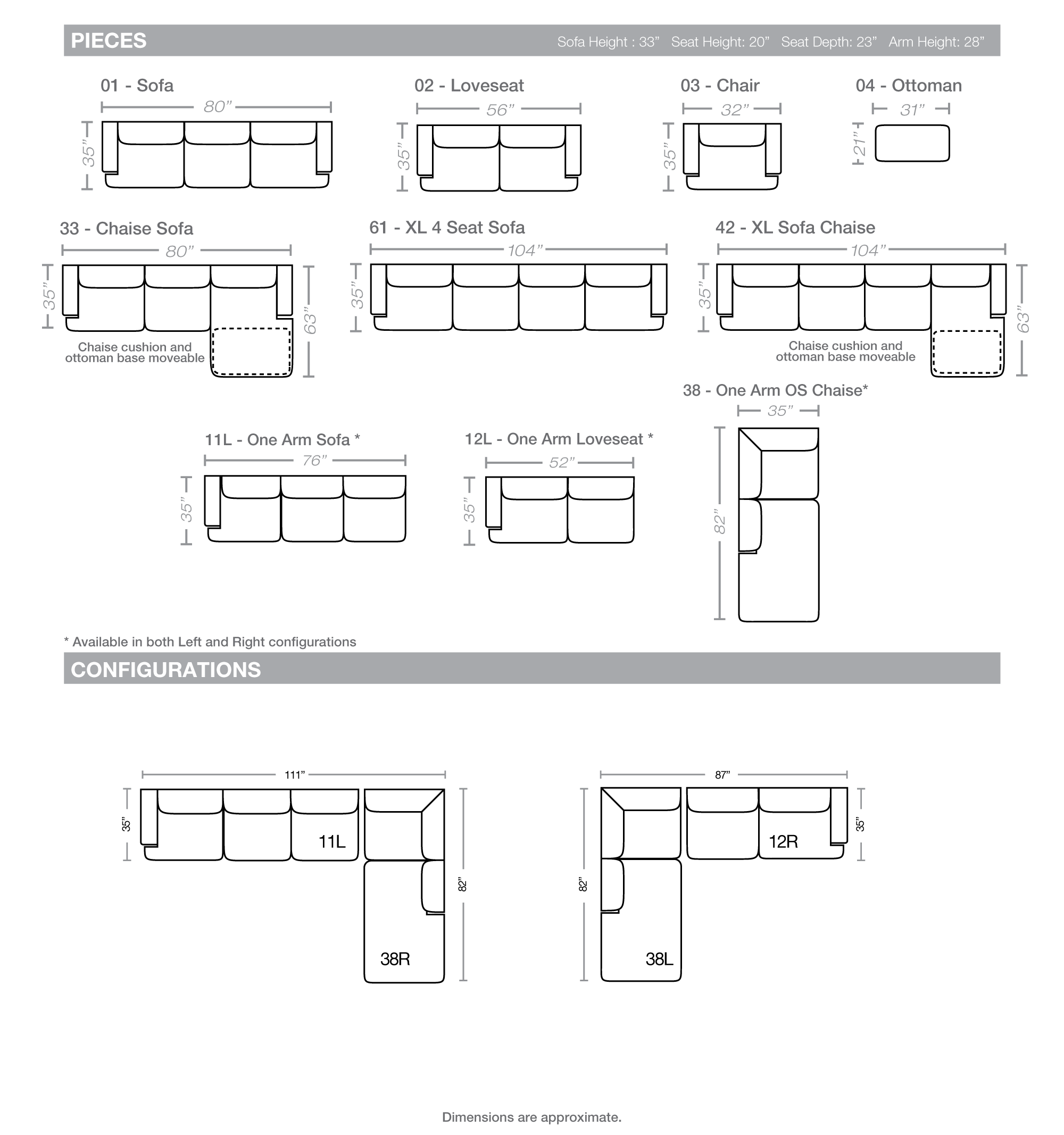 PIECES

Sofa Height : 33”  Seat Height: 20”  Seat Depth: 23”  Arm Height: 28”

01 - Sofa

80”

35”

02 - Loveseat

56”

35”

03 - Chair

32”

35”

04 - Ottoman

31”

21”

33 - Chaise Sofa

80”

35”

63”

Chaise cushion and ottoman base moveable

61 - XL 4 Seat Sofa

104”

35”

42 - XL Sofa Chaise

104”

35”

63”

Chaise cushion and ottoman base moveable

38 - One Arm OS Chaise*

35”

82”

11L - One Arm Sofa *

76”

35”

12L - One Arm Loveseat *

52”

35”

* Available in both Left and Right configurations

CONFIGURATIONS

111”

35”

11L

82”

38R

87”

82”

12R

35”

38L

Dimensions are approximate.